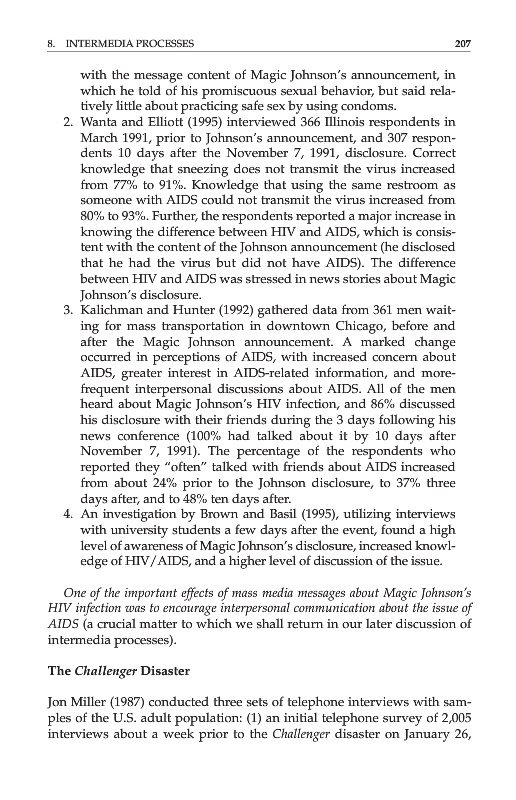 8. INTERMEDIA PROCESSES 207

with the message content of Magic Johnson's announcement, in which he told of his promiscuous sexual behavior, but said relatively little about practicing safe sex by using condoms.

2. Wanta and Elliott (1995) interviewed 366 Illinois respondents in March 1991, prior to Johnson's announcement, and 307 respondents 10 days after the November 7, 1991, disclosure. Correct knowledge that sneezing does not transmit the virus increased from 77% to 91%. Knowledge that using the same restroom as someone with AIDS could not transmit the virus increased from 80% to 93%. Further, the respondents reported a major increase in knowing the difference between HIV and AIDS, which is consistent with the content of the Johnson announcement (he disclosed that he had the virus but did not have AIDS). The difference between HIV and AIDS was stressed in news stories about Magic Johnson's disclosure.

3. Kalichman and Hunter (1992) gathered data from 361 men waiting for mass transportation in downtown Chicago, before and after the Magic Johnson announcement. A marked change occurred in perceptions of AIDS, with increased concern about AIDS, greater interest in AIDS-related information, and more-frequent interpersonal discussions about AIDS. All of the men heard about Magic Johnson's HIV infection, and 86% discussed his disclosure with their friends during the 3 days following his news conference (100% had talked about it by 10 days after November 7, 1991). The percentage of the respondents who reported they "often" talked with friends about AIDS increased from about 24% prior to the Johnson disclosure, to 37% three days after, and to 48% ten days after.

4. An investigation by Brown and Basil (1995), utilizing interviews with university students a few days after the event, found a high level of awareness of Magic Johnson's disclosure, increased knowledge of HIV/AIDS, and a higher level of discussion of the issue.

One of the important effects of mass media messages about Magic Johnson's HIV infection was to encourage interpersonal communication about the issue of AIDS (a crucial matter to which we shall return in our later discussion of intermedia processes).

The Challenger Disaster

Jon Miller (1987) conducted three sets of telephone interviews with samples of the U.S. adult population: (1) an initial telephone survey of 2,005 interviews about a week prior to the Challenger disaster on January 26,